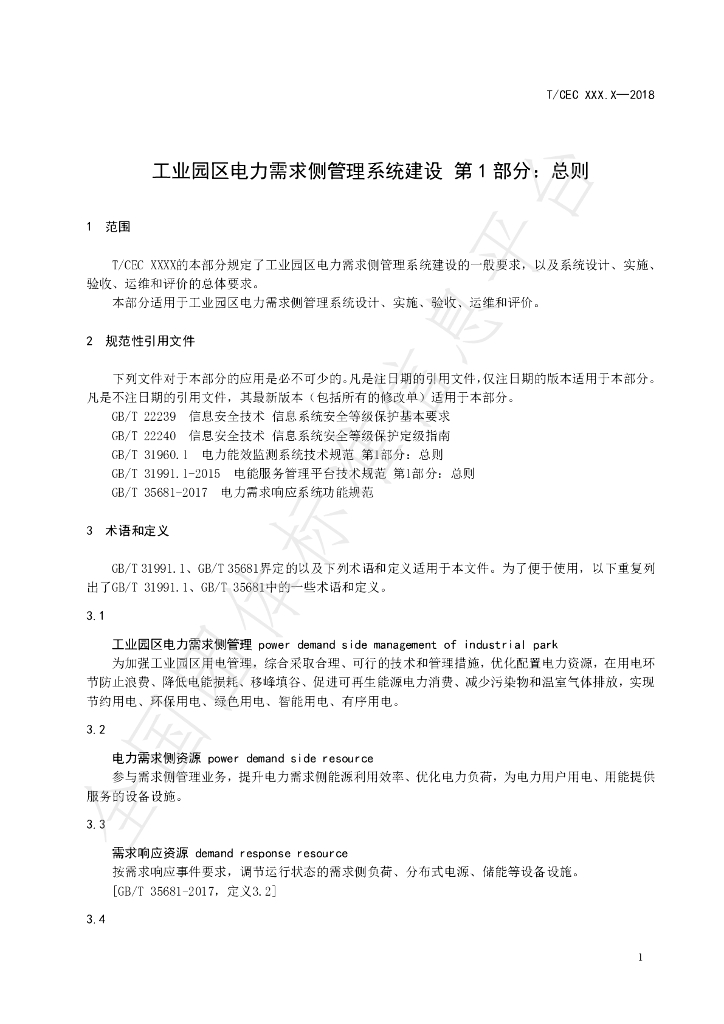 T/CEC XXX.X—2018

工业园区电力需求侧管理系统建设 第1部分：总则

1 范围

T/CEC XXXX的本部分规定了工业园区电力需求侧管理系统建设的一般要求，以及系统设计、实施、验收、运维和评价的总体要求。

本部分适用于工业园区电力需求侧管理系统设计、实施、验收、运维和评价。

2 规范性引用文件

下列文件对于本部分的应用是必不可少的。凡是注日期的引用文件，仅注日期的版本适用于本部分。凡是不注日期的引用文件，其最新版本（包括所有的修改单）适用于本部分。

GB/T 22239 信息安全技术 信息系统安全等级保护基本要求

GB/T 22240 信息安全技术 信息系统安全等级保护定级指南

GB/T 31960.1 电力能效监测系统技术规范 第1部分：总则

GB/T 31991.1-2015 电能服务管理平台技术规范 第1部分：总则

GB/T 35681-2017 电力需求响应系统功能规范

3 术语和定义

GB/T 31991.1、GB/T 35681界定的以及下列术语和定义适用于本文件。为了便于使用，以下重复列出了GB/T 31991.1、GB/T 35681中的一些术语和定义。

3.1

工业园区电力需求侧管理 power demand side management of industrial park

为加强工业园区用电管理，综合采取合理、可行的技术和管理措施，优化配置电力资源，在用电环节防止浪费、降低电能损耗、移峰填谷、促进可再生能源电力消费、减少污染物和温室气体排放，实现节约用电、环保用电、绿色用电、智能用电、有序用电。

3.2

电力需求侧资源 power demand side resource

参与需求侧管理业务，提升电力需求侧能源利用效率、优化电力负荷，为电力用户用电、用能提供服务的设备设施。

3.3

需求响应资源 demand response resource

按需求响应事件要求，调节运行状态的需求侧负荷、分布式电源、储能等设备设施。

[GB/T 35681-2017，定义3.2]

3.4

1